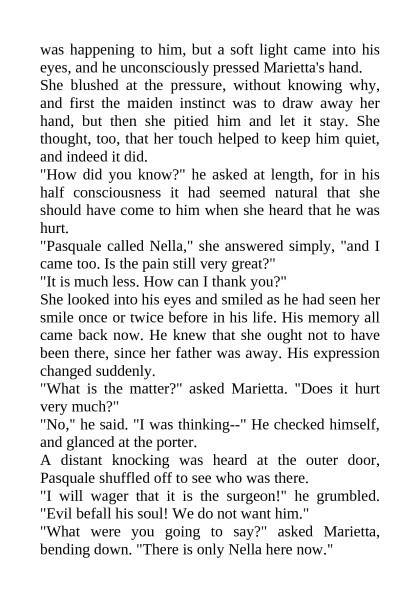 was happening to him, but a soft light came into his eyes, and he unconsciously pressed Marietta's hand.

She blushed at the pressure, without knowing why, and first the maiden instinct was to draw away her hand, but then she pitied him and let it stay. She thought, too, that her touch helped to keep him quiet, and indeed it did.

"How did you know?" he asked at length, for in his half consciousness it had seemed natural that she should have come to him when she heard that he was hurt.

"Pasquale called Nella," she answered simply, "and I came too. Is the pain still very great?"

"It is much less. How can I thank you?"

She looked into his eyes and smiled as he had seen her smile once or twice before in his life. His memory all came back now. He knew that she ought not to have been there, since her father was away. His expression changed suddenly.

"What is the matter?" asked Marietta. "Does it hurt very much?"

"No," he said. "I was thinking--" He checked himself, and glanced at the porter.

A distant knocking was heard at the outer door, Pasquale shuffled off to see who was there.

"I will wager that it is the surgeon!" he grumbled. "Evil befall his soul! We do not want him."

"What were you going to say?" asked Marietta, bending down. "There is only Nella here now."